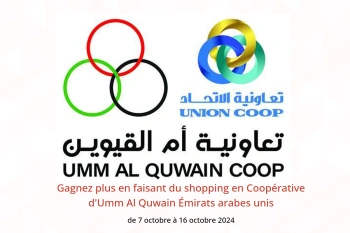 تعاونية الاتحاد
UNION COOP
تعاونية أم القيوين
UMM AL QUWAIN COOP
Gagnez plus en faisant du shopping en Coopérative d'Umm Al Quwain Émirats arabes unis

de 7 octobre à 16 octobre 2024